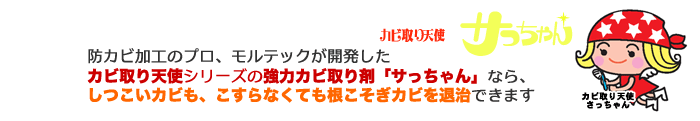 カビ取り天使 サっちゃん

防カビ加工のプロ、モルテックが開発した
カビ取り天使シリーズの強力カビ取り剤「サっちゃん」なら、
しつこいカビも、こすらなくても根こそぎカビを退治できます

カビ取り天使
さっちゃん